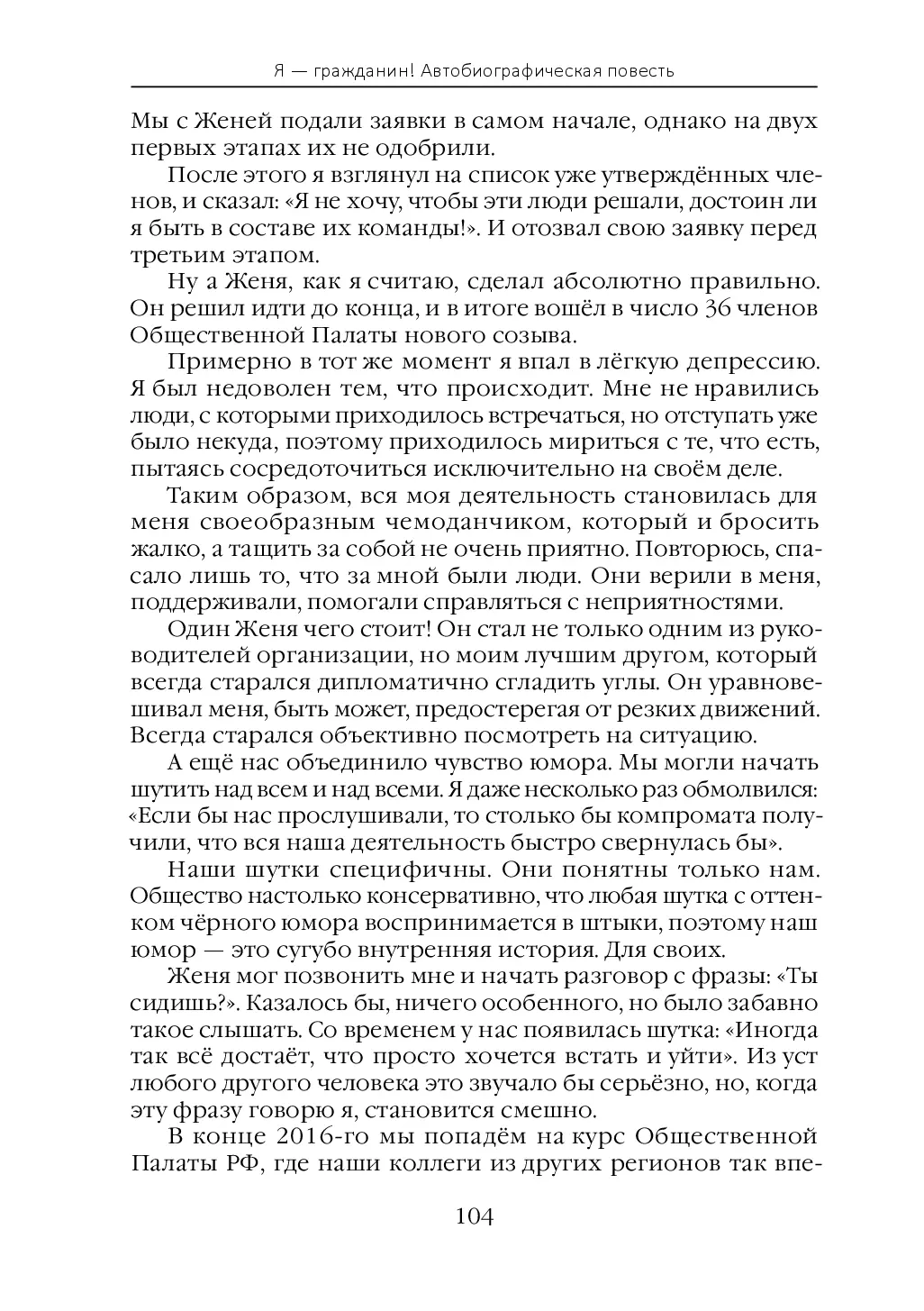 Я — гражданин! Автобиографическая повесть

Мы с Женей подали заявки в самом начале, однако на двух первых этапах их не одобрили.

После этого я взглянул на список уже утверждённых членов, и сказал: «Я не хочу, чтобы эти люди решали, достоин ли я быть в составе их команды!». И отозвал свою заявку перед третьим этапом.

Ну а Женя, как я считаю, сделал абсолютно правильно. Он решил идти до конца, и в итоге вошёл в число 36 членов Общественной Палаты нового созыва.

Примерно в тот же момент я впал в лёгкую депрессию. Я был недоволен тем, что происходит. Мне не нравились люди, с которыми приходилось встречаться, но отступать уже было некуда, поэтому приходилось мириться с те, что есть, пытаясь сосредоточиться исключительно на своём деле.

Таким образом, вся моя деятельность становилась для меня своеобразным чемоданчиком, который и бросить жалко, а тащить за собой не очень приятно. Повторюсь, спасало лишь то, что за мной были люди. Они верили в меня, поддерживали, помогали справляться с неприятностями.

Один Женя чего стоит! Он стал не только одним из руководителей организации, но моим лучшим другом, который всегда старался дипломатично сгладить углы. Он уравновешивал меня, быть может, предостерегая от резких движений. Всегда старался объективно посмотреть на ситуацию.

А ещё нас объединило чувство юмора. Мы могли начать шутить над всем и над всеми. Я даже несколько раз обмолвился: «Если бы нас прослушивали, то столько бы компромата получили, что вся наша деятельность быстро свернулась бы».

Наши шутки специфичны. Они понятны только нам. Общество настолько консервативно, что любая шутка с оттенком чёрного юмора воспринимается в штыки, поэтому наш юмор — это сугубо внутренняя история. Для своих.

Женя мог позвонить мне и начать разговор с фразы: «Ты сидишь?». Казалось бы, ничего особенного, но было забавно такое слышать. Со временем у нас появилась шутка: «Иногда так всё достаёт, что просто хочется встать и уйти». Из уст любого другого человека это звучало бы серьёзно, но, когда эту фразу говорю я, становится смешно.

В конце 2016-го мы попадём на курс Общественной Палаты РФ, где наши коллеги из других регионов так впе-

104